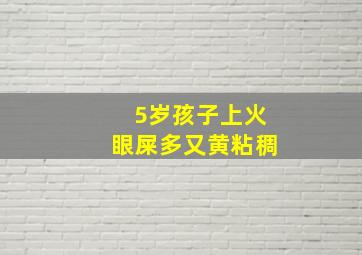 5岁孩子上火
眼屎多又黄粘稠